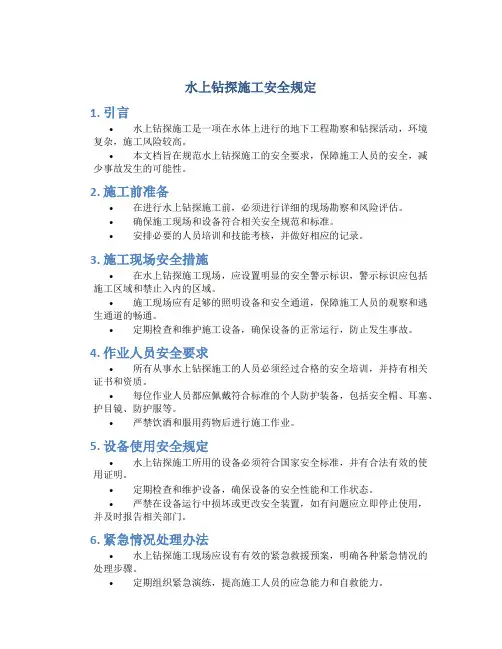 水上钻探施工安全规定

1. 引言

• 水上钻探施工是一项在水体上进行的地下工程勘察和钻探活动，环境复杂，施工风险较高。
• 本文档旨在规范水上钻探施工的安全要求，保障施工人员的安全，减少事故发生的可能性。

2. 施工前准备

• 在进行水上钻探施工前，必须进行详细的现场勘察和风险评估。
• 确保施工现场和设备符合相关安全规范和标准。
• 安排必要的人员培训和技能考核，并做好相应的记录。

3. 施工现场安全措施

• 在水上钻探施工现场，应设置明显的安全警示标识，警示标识应包括施工区域和禁止入内的区域。
• 施工现场应有足够的照明设备和安全通道，保障施工人员的观察和逃生通道的畅通。
• 定期检查和维护施工设备，确保设备的正常运行，防止发生事故。

4. 作业人员安全要求

• 所有从事水上钻探施工的人员必须经过合格的安全培训，并持有相关证书和资质。
• 每位作业人员都应佩戴符合标准的个人防护装备，包括安全帽、耳塞、护目镜、防护服等。
• 严禁饮酒和服用药物后进行施工作业。

5. 设备使用安全规定

• 水上钻探施工所用的设备必须符合国家安全标准，并有合法有效的使用证明。
• 定期检查和维护设备，确保设备的安全性能和工作状态。
• 严禁在设备运行中损坏或更改安全装置，如有问题应立即停止使用，并及时报告相关部门。

6. 紧急情况处理办法

• 水上钻探施工现场应设有有效的紧急救援预案，明确各种紧急情况的处理步骤。
• 定期组织紧急演练，提高施工人员的应急能力和自救能力。